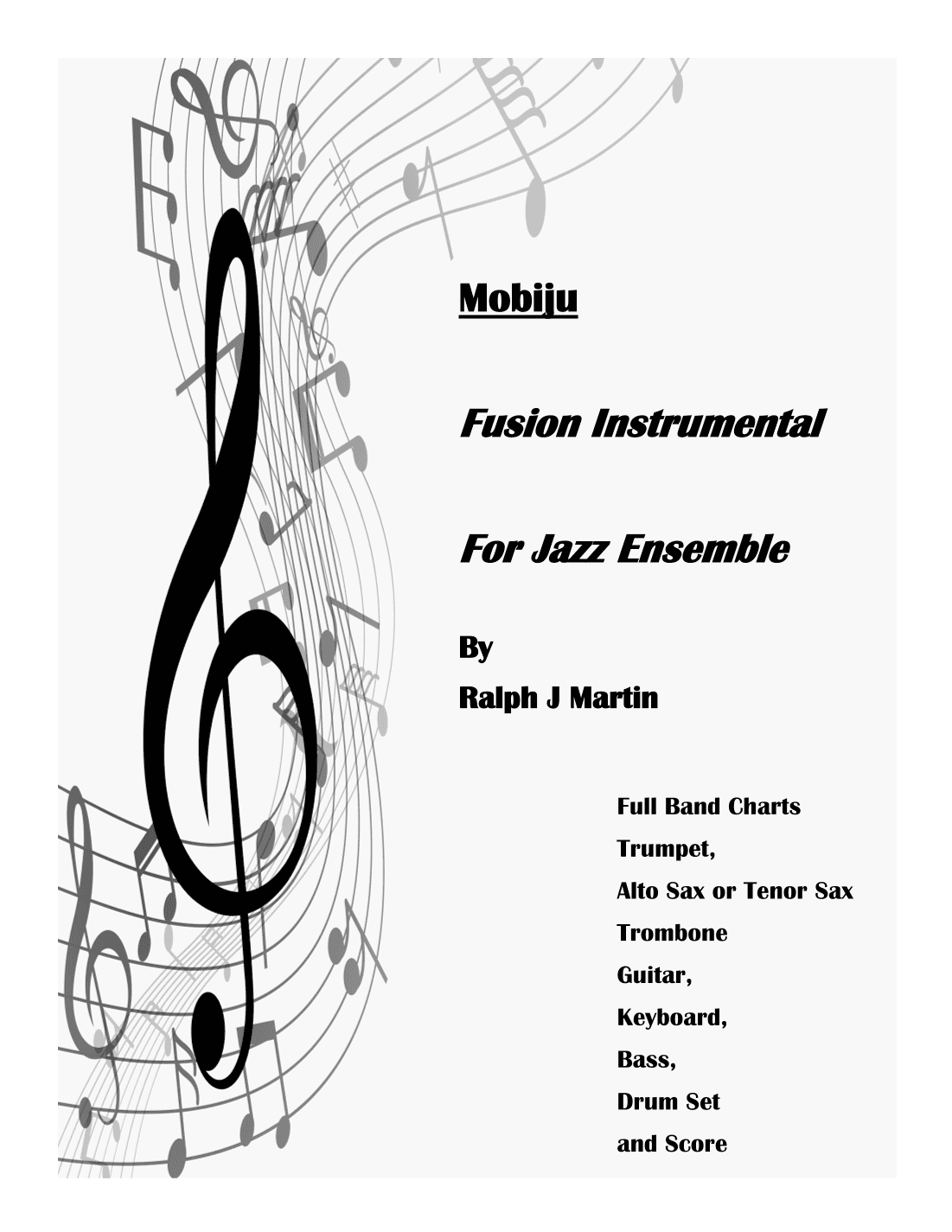 Mobiju

Fusion Instrumental

For Jazz Ensemble

By

Ralph J Martin

Full Band Charts

Trumpet,

Alto Sax or Tenor Sax

Trombone

Guitar,

Keyboard,

Bass,

Drum Set

and Score